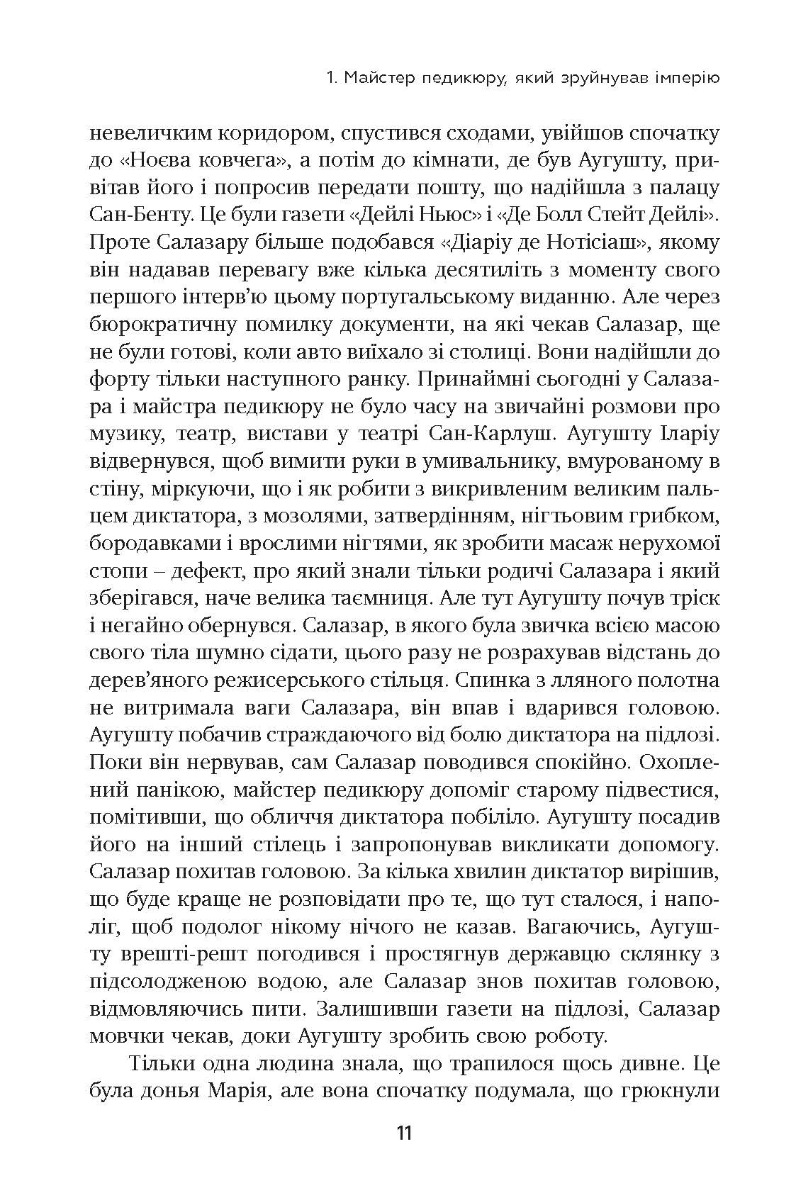 1. Майстер педикюру, який зруйнував імперію

невеличким коридором, спустився сходами, увійшов спочатку до «Ноєва ковчега», а потім до кімнати, де був Аугушту, привітав його і попросив передати пошту, що надійшла з палацу Сан-Бенту. Це були газети «Дейлі Ньюс» і «Де Болл Стейт Дейлі». Проте Салазару більше подобався «Діаріу де Нотісіаш», якому він надавав перевагу вже кілька десятиліть з моменту свого першого інтерв'ю цьому португальському виданню. Але через бюрократичну помилку документи, на які чекав Салазар, ще не були готові, коли авто виїхало зі столиці. Вони надійшли до форту тільки наступного ранку. Принаймні сьогодні у Салазара і майстра педикюру не було часу на звичайні розмови про музику, театр, вистави у театрі Сан-Карлуш. Аугушту Іларіу відвернувся, щоб вимити руки в умивальнику, вмурованому в стіну, міркуючи, що і як робити з викривленим великим пальцем диктатора, з мозолями, затвердінням, нігтьовим грибком, бородавками і врослими нігтями, як зробити масаж нерухомої стопи – дефект, про який знали тільки родичі Салазара і який зберігався, наче велика таємниця. Але тут Аугушту почув тріск і негайно обернувся. Салазар, в якого була звичка всією масою свого тіла шумно сідати, цього разу не розрахував відстань до дерев'яного режисерського стільця. Спинка з лляного полотна не витримала ваги Салазара, він впав і вдарився головою. Аугушту побачив страждаючого від болю диктатора на підлозі. Поки він нервував, сам Салазар поводився спокійно. Охоплений панікою, майстер педикюру допоміг старому підвестися, помітивши, що обличчя диктатора побіліло. Аугушту посадив його на інший стілець і запропонував викликати допомогу. Салазар похитав головою. За кілька хвилин диктатор вирішив, що буде краще не розповідати про те, що тут сталося, і наполіг, щоб подолог нікому нічого не казав. Вагаючись, Аугушту врешті-решт погодився і простягнув державцю склянку з підсолодженою водою, але Салазар знов похитав головою, відмовляючись пити. Залишивши газети на підлозі, Салазар мовчки чекав, доки Аугушту зробить свою роботу.

Тільки одна людина знала, що трапилося щось дивне. Це була донья Марія, але вона спочатку подумала, що грюкнули

11